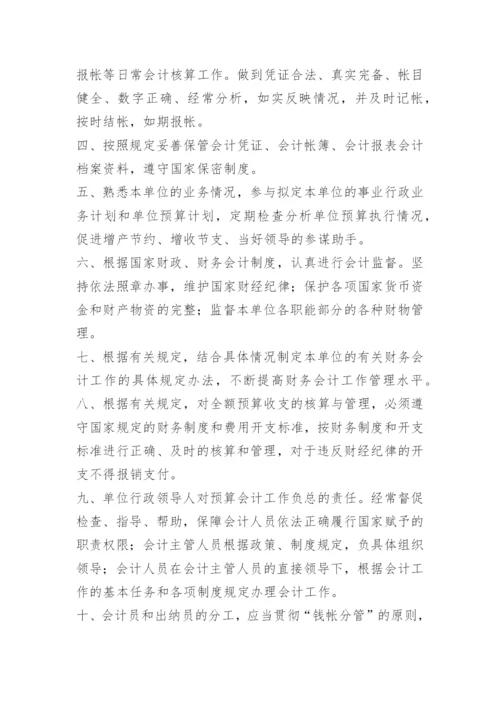 报帐等日常会计核算工作。做到凭证合法、真实完备、帐目健全、数字正确、经常分析，如实反映情况，并及时记帐，按时结帐，如期报帐。

四、按照规定妥善保管会计凭证、会计帐簿、会计报表会计档案资料，遵守国家保密制度。

五、熟悉本单位的业务情况，参与拟定本单位的事业行政业务计划和单位预算计划，定期检查分析单位预算执行情况，促进增产节约、增收节支、当好领导的参谋助手。

六、根据国家财政、财务会计制度，认真进行会计监督。坚持依法照章办事，维护国家财经纪律；保护各项国家货币资金和财产物资的完整；监督本单位各职能部分的各种财物管理。

七、根据有关规定，结合具体情况制定本单位的有关财务会计工作的具体规定办法，不断提高财务会计工作管理水平。

八、根据有关规定，对全额预算收支的核算与管理，必须遵守国家规定的财务制度和费用开支标准，按财务制度和开支标准进行正确、及时的核算和管理，对于违反财经纪律的开支不得报销支付。

九、单位行政领导人对预算会计工作负总的责任。经常督促检查、指导、帮助，保障会计人员依法正确履行国家赋予的职责权限；会计主管人员根据政策、制度规定，负具体组织领导；会计人员在会计主管人员的直接领导下，根据会计工作的基本任务和各项制度规定办理会计工作。

十、会计员和出纳员的分工，应当贯彻“钱帐分管”的原则，